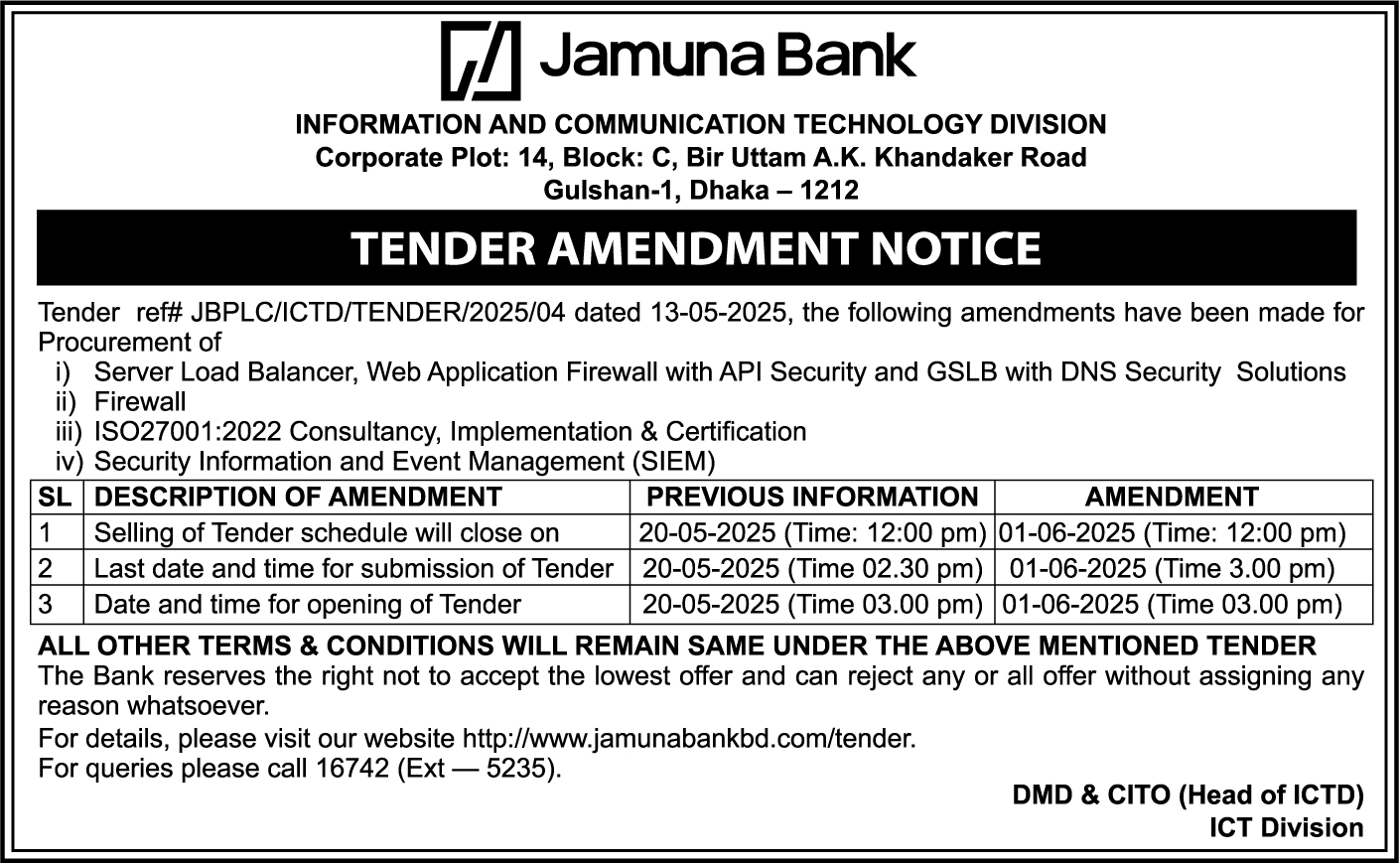 Jamuna Bank

INFORMATION AND COMMUNICATION TECHNOLOGY DIVISION
Corporate Plot: 14, Block: C, Bir Uttam A.K. Khandaker Road
Gulshan-1, Dhaka – 1212

TENDER AMENDMENT NOTICE

Tender ref# JBPLC/ICTD/TENDER/2025/04 dated 13-05-2025, the following amendments have been made for Procurement of
i) Server Load Balancer, Web Application Firewall with API Security and GSLB with DNS Security Solutions
ii) Firewall
iii) ISO27001:2022 Consultancy, Implementation & Certification
iv) Security Information and Event Management (SIEM)

| SL | DESCRIPTION OF AMENDMENT | PREVIOUS INFORMATION | AMENDMENT |
|---|---|---|---|
| 1 | Selling of Tender schedule will close on | 20-05-2025 (Time: 12:00 pm) | 01-06-2025 (Time: 12:00 pm) |
| 2 | Last date and time for submission of Tender | 20-05-2025 (Time 02.30 pm) | 01-06-2025 (Time 3.00 pm) |
| 3 | Date and time for opening of Tender | 20-05-2025 (Time 03.00 pm) | 01-06-2025 (Time 03.00 pm) |

ALL OTHER TERMS & CONDITIONS WILL REMAIN SAME UNDER THE ABOVE MENTIONED TENDER
The Bank reserves the right not to accept the lowest offer and can reject any or all offer without assigning any reason whatsoever.
For details, please visit our website http://www.jamunabankbd.com/tender.
For queries please call 16742 (Ext — 5235).

DMD & CITO (Head of ICTD)
ICT Division